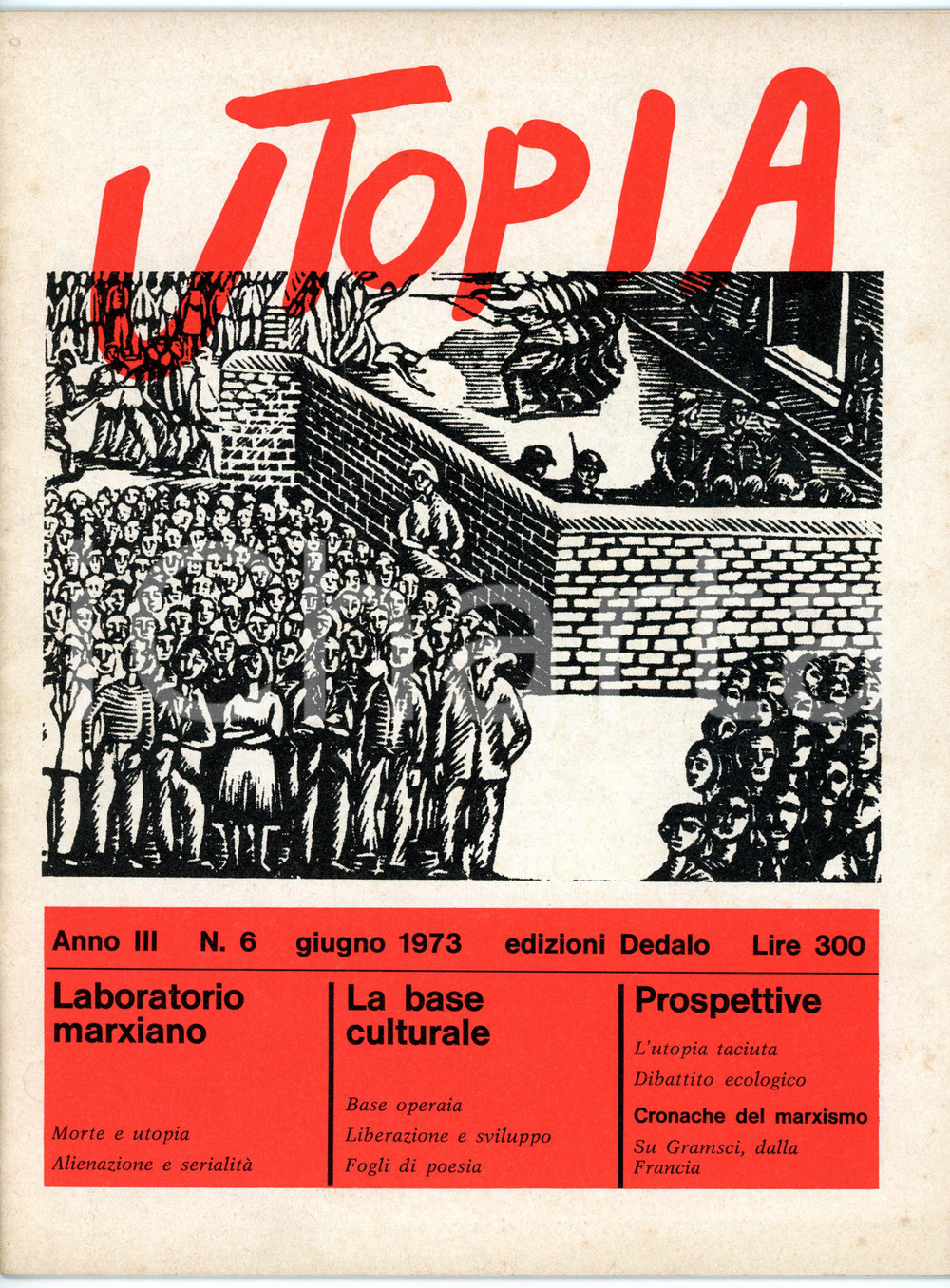 UTOPIA

Anno III N. 6 giugno 1973 edizioni Dedalo Lire 300

Laboratorio marxiano

Morte e utopia

Alienazione e serialità

La base culturale

Base operaia

Liberazione e sviluppo

Fogli di poesia

Prospettive

L'utopia taciuta

Dibattito ecologico

Cronache del marxismo

Su Gramsci, dalla Francia